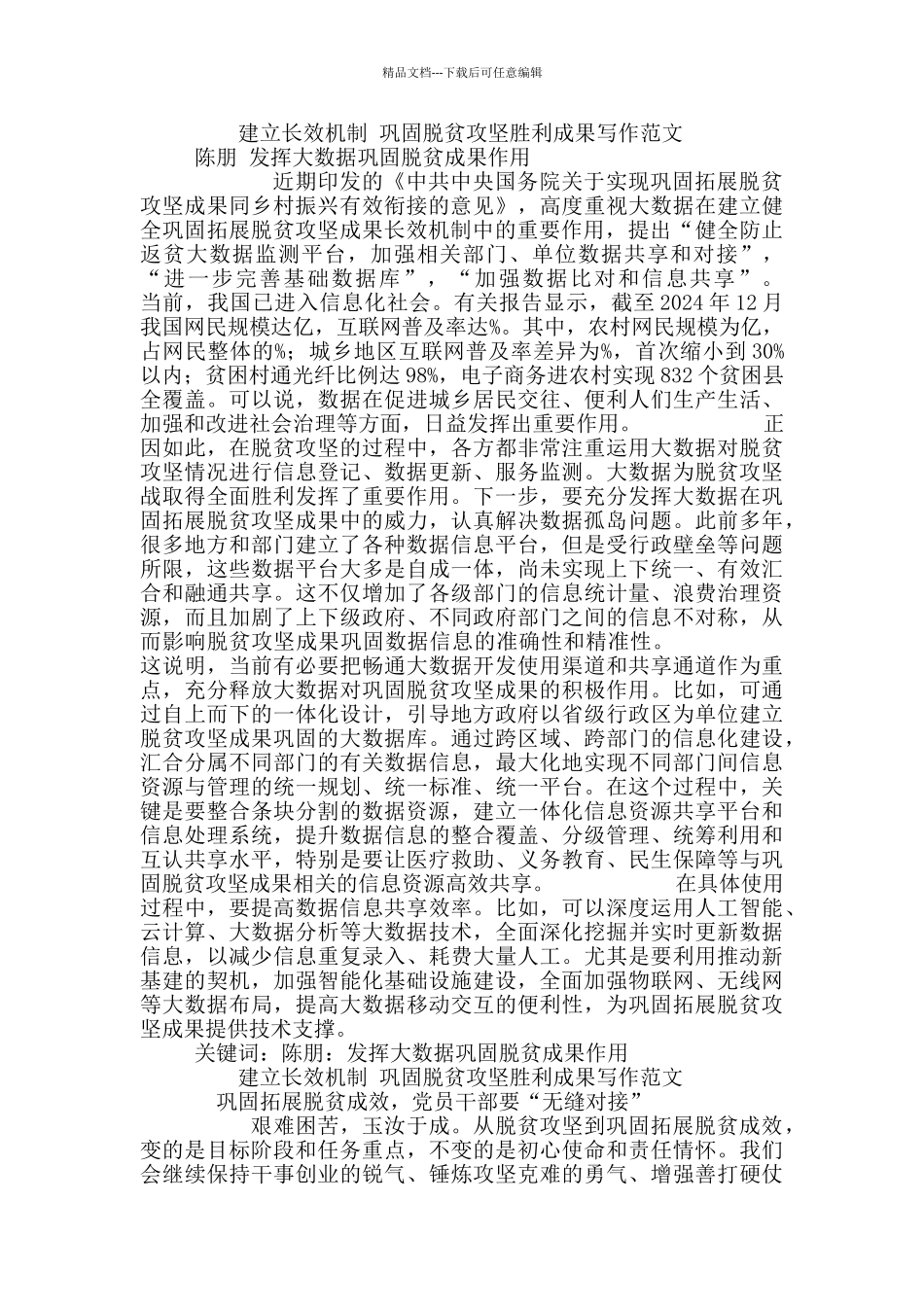 精品文档---下载后可任意编辑

建立长效机制 巩固脱贫攻坚胜利成果写作范文

陈朋 发挥大数据巩固脱贫成果作用

近期印发的《中共中央国务院关于实现巩固拓展脱贫攻坚成果同乡村振兴有效衔接的意见》，高度重视大数据在建立健全巩固拓展脱贫攻坚成果长效机制中的重要作用，提出“健全防止返贫大数据监测平台，加强相关部门、单位数据共享和对接”，“进一步完善基础数据库”，“加强数据比对和信息共享”。当前，我国已进入信息化社会。有关报告显示，截至 2024 年 12 月我国网民规模达亿，互联网普及率达%。其中，农村网民规模为亿，占网民整体的%；城乡地区互联网普及率差异为%，首次缩小到 30%以内；贫困村通光纤比例达 98%，电子商务进农村实现 832 个贫困县全覆盖。可以说，数据在促进城乡居民交往、便利人们生产生活、加强和改进社会治理等方面，日益发挥出重要作用。 正因如此，在脱贫攻坚的过程中，各方都非常注重运用大数据对脱贫攻坚情况进行信息登记、数据更新、服务监测。大数据为脱贫攻坚战取得全面胜利发挥了重要作用。下一步，要充分发挥大数据在巩固拓展脱贫攻坚成果中的威力，认真解决数据孤岛问题。此前多年，很多地方和部门建立了各种数据信息平台，但是受行政壁垒等问题所限，这些数据平台大多是自成一体，尚未实现上下统一、有效汇合和融通共享。这不仅增加了各级部门的信息统计量、浪费治理资源，而且加剧了上下级政府、不同政府部门之间的信息不对称，从而影响脱贫攻坚成果巩固数据信息的准确性和精准性。

这说明，当前有必要把畅通大数据开发使用渠道和共享通道作为重点，充分释放大数据对巩固脱贫攻坚成果的积极作用。比如，可通过自上而下的一体化设计，引导地方政府以省级行政区为单位建立脱贫攻坚成果巩固的大数据库。通过跨区域、跨部门的信息化建设，汇合分属不同部门的有关数据信息，最大化地实现不同部门间信息资源与管理的统一规划、统一标准、统一平台。在这个过程中，关键是要整合条块分割的数据资源，建立一体化信息资源共享平台和信息处理系统，提升数据信息的整合覆盖、分级管理、统筹利用和互认共享水平，特别是要让医疗救助、义务教育、民生保障等与巩固脱贫攻坚成果相关的信息资源高效共享。 在具体使用过程中，要提高数据信息共享效率。比如，可以深度运用人工智能、云计算、大数据分析等大数据技术，全面深化挖掘并实时更新数据信息，以减少信息重复录入、耗费大量人工。尤其是要利用推动新基建的契机，加强智能化基础设施建设，全面加强物联网、无线网等大数据布局，提高大数据移动交互的便利性，为巩固拓展脱贫攻坚成果提供技术支撑。

关键词：陈朋：发挥大数据巩固脱贫成果作用

建立长效机制 巩固脱贫攻坚胜利成果写作范文

巩固拓展脱贫成效，党员干部要“无缝对接”

艰难困苦，玉汝于成。从脱贫攻坚到巩固拓展脱贫成效，变的是目标阶段和任务重点，不变的是初心使命和责任情怀。我们会继续保持干事创业的锐气、锤炼攻坚克难的勇气、增强善打硬仗